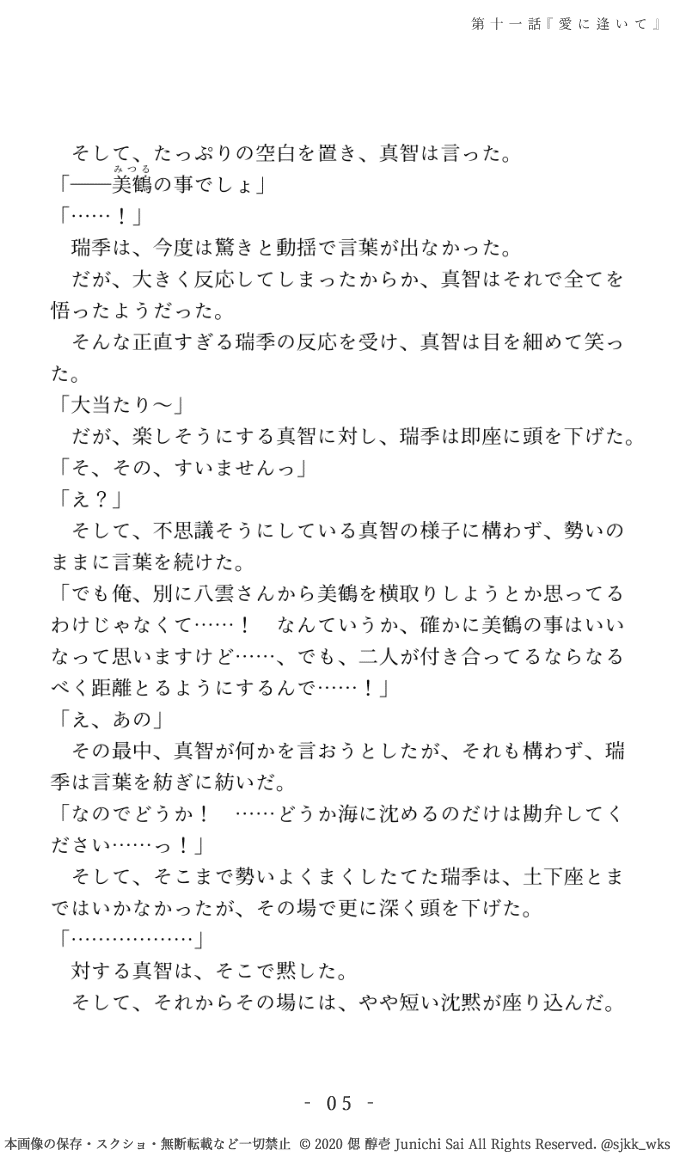 第十一話『愛に逢いて』

そして、たっぷりの空白を置き、真智は言った。
「――美鶴（みつる）の事でしょ」
「……！」
瑞季は、今度は驚きと動揺で言葉が出なかった。
だが、大きく反応してしまったからか、真智はそれで全てを悟ったようだった。
そんな正直すぎる瑞季の反応を受け、真智は目を細めて笑った。
「大当たり～」
だが、楽しそうにする真智に対し、瑞季は即座に頭を下げた。
「そ、その、すいませんっ」
「え？」
そして、不思議そうにしている真智の様子に構わず、勢いのままに言葉を続けた。
「でも俺、別に八雲さんから美鶴を横取りしようとか思ってるわけじゃなくて……！　なんていうか、確かに美鶴の事はいいなって思いますけど……、でも、二人が付き合ってるならなるべく距離とるようにするんで……！」
「え、あの」
その最中、真智が何かを言おうとしたが、それも構わず、瑞季は言葉を紡ぎに紡いだ。
「なのでどうか！　……どうか海に沈めるのだけは勘弁してください……っ！」
そして、そこまで勢いよくまくしたてた瑞季は、土下座とまではいかなかったが、その場で更に深く頭を下げた。
「………………」
対する真智は、そこで黙した。
そして、それからその場には、やや短い沈黙が座り込んだ。

- 05 -

本画像の保存・スクショ・無断転載など一切禁止 © 2020 偲 醇壱 Junichi Sai All Rights Reserved. @sjkk_wks